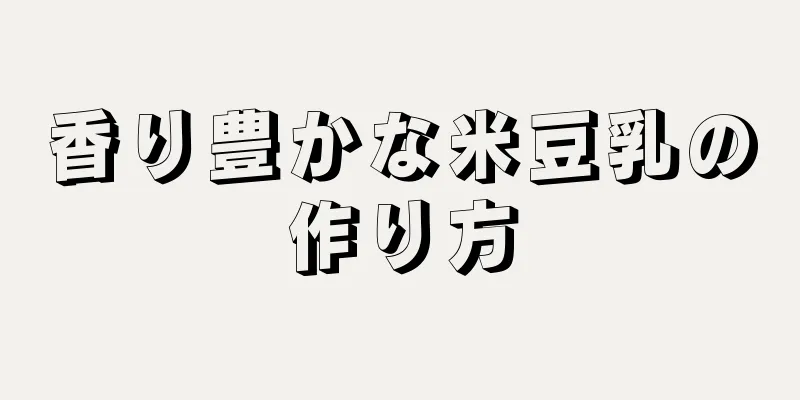 香り豊かな米豆乳の作り方